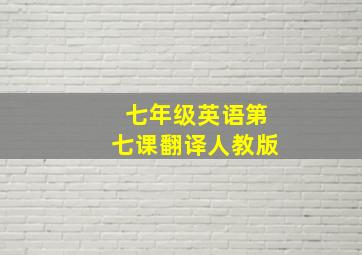 七年级英语第七课翻译人教版